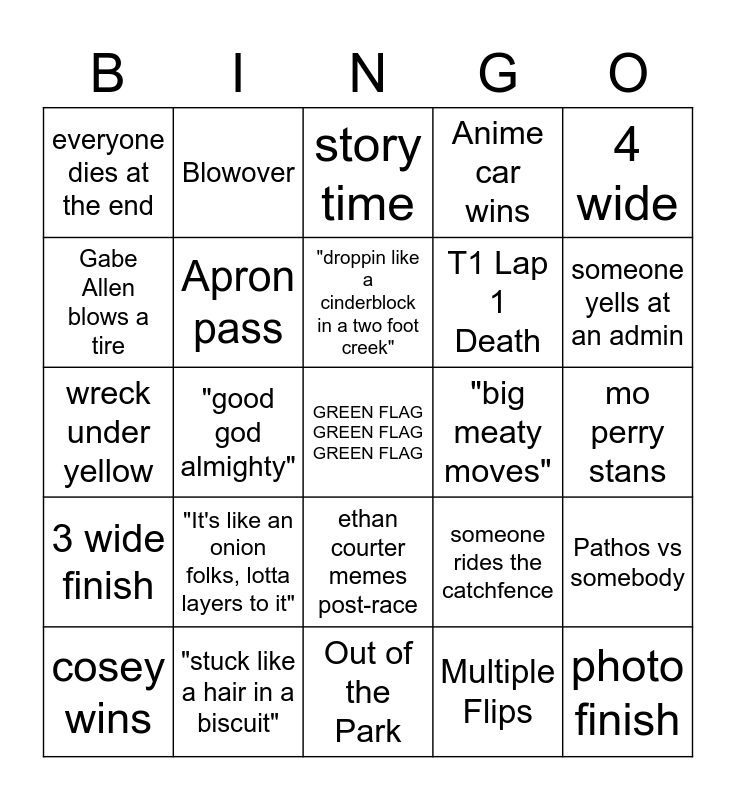 | B | I | N | G | O |
|---|---|---|---|---|
| everyone dies at the end | Blowover | story time | Anime car wins | 4 wide |
| Gabe Allen blows a tire | Apron pass | "droppin like a cinderblock in a two foot creek" | T1 Lap 1 Death | someone yells at an admin |
| wreck under yellow | "good god almighty" | GREEN FLAG GREEN FLAG GREEN FLAG | "big meaty moves" | mo perry stans |
| 3 wide finish | "It's like an onion folks, lotta layers to it" | ethan courter memes post-race | someone rides the catchfence | Pathos vs somebody |
| cosey wins | "stuck like a hair in a biscuit" | Out of the Park | Multiple Flips | photo finish |